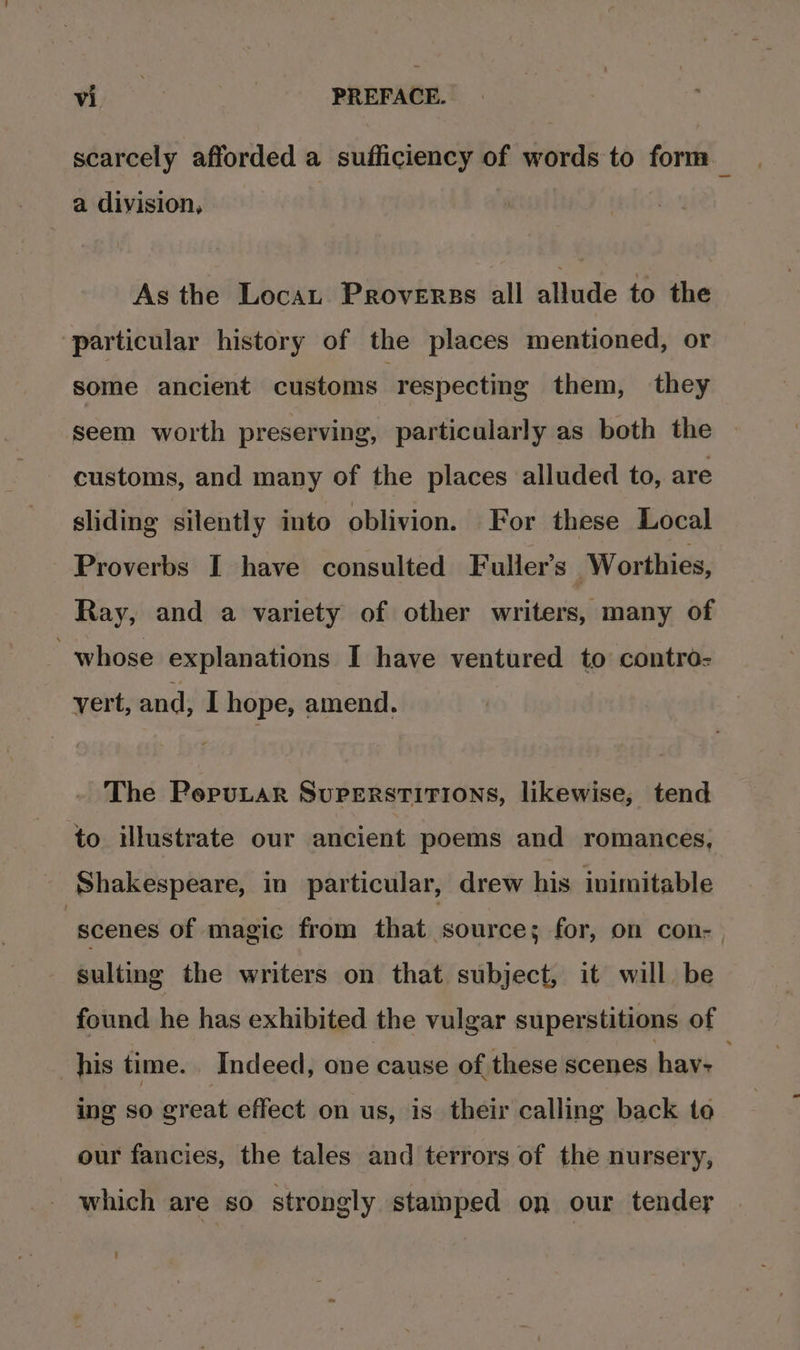 vi PREFACE.

scarcely afforded a sufficiency of words to form a division,

As the Local Proverbs all allude to the particular history of the places mentioned, or some ancient customs respecting them, they seem worth preserving, particularly as both the customs, and many of the places alluded to, are sliding silently into oblivion. For these Local Proverbs I have consulted Fuller's Worthies, Ray, and a variety of other writers, many of whose explanations I have ventured to controvert, and, I hope, amend.

The Popular Superstitions, likewise, tend to illustrate our ancient poems and romances, Shakespeare, in particular, drew his inimitable scenes of magic from that source; for, on consulting the writers on that subject, it will be found he has exhibited the vulgar superstitions of his time. Indeed, one cause of these scenes having so great effect on us, is their calling back to our fancies, the tales and terrors of the nursery, which are so strongly stamped on our tender